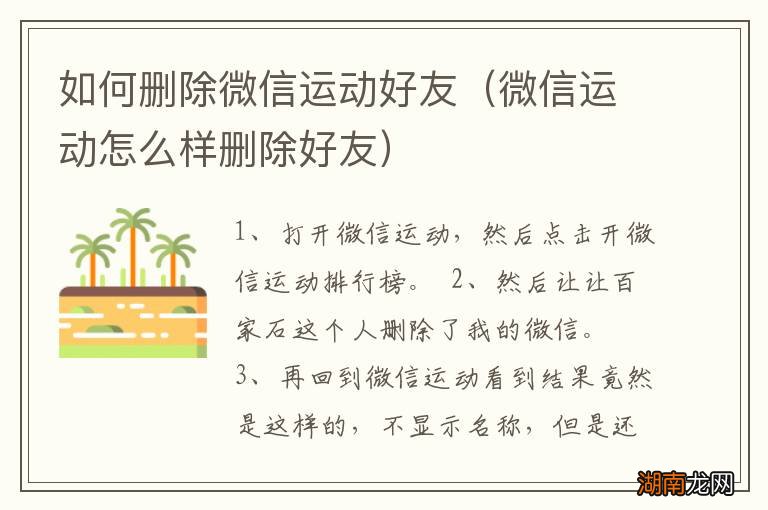 如何删除微信运动好友（微信运动怎么样删除好友）

1、打开微信运动，然后点击开微信运动排行榜。 2、然后让让百家石这个人删除了我的微信。
3、再回到微信运动看到结果竟然是这样的，不显示名称，但是还

湖南龙网